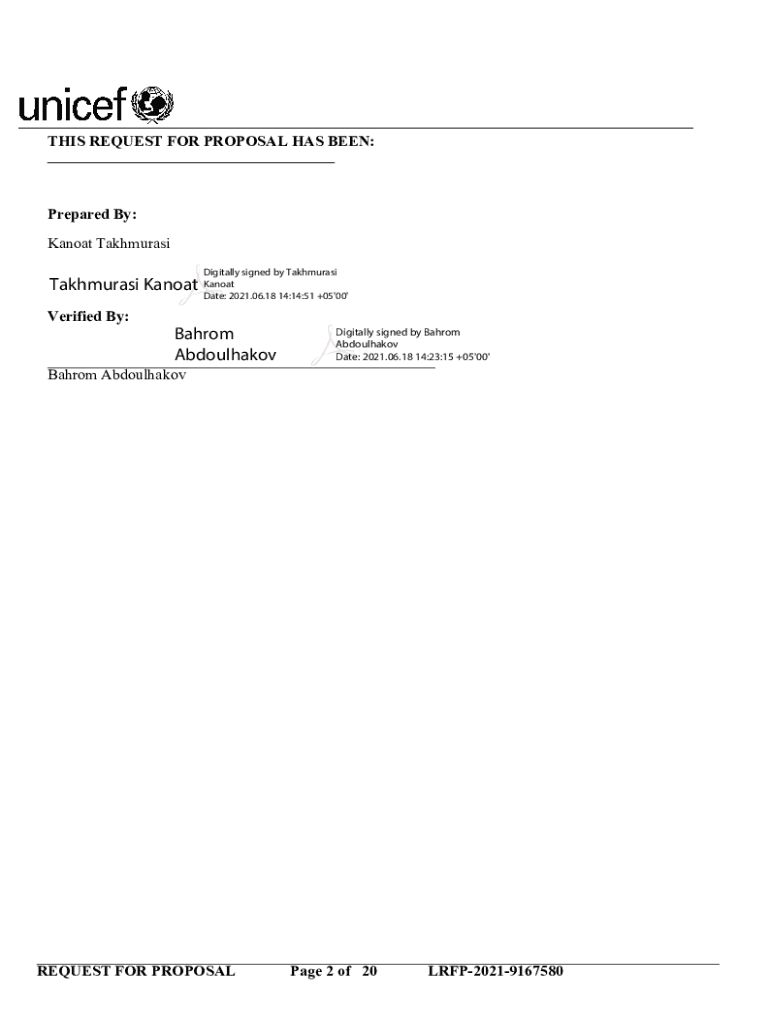 unicef

THIS REQUEST FOR PROPOSAL HAS BEEN:

Prepared By:

Kanoat Takhmurasi

Takhmurasi Kanoat

Digitally signed by Takhmurasi Kanoat
Date: 2021.06.18 14:14:51 +05'00'

Verified By:

Bahrom Abdoulhakov

Digitally signed by Bahrom Abdoulhakov
Date: 2021.06.18 14:23:15 +05'00'

Bahrom Abdoulhakov

REQUEST FOR PROPOSAL Page 2 of 20 LRFP-2021-9167580